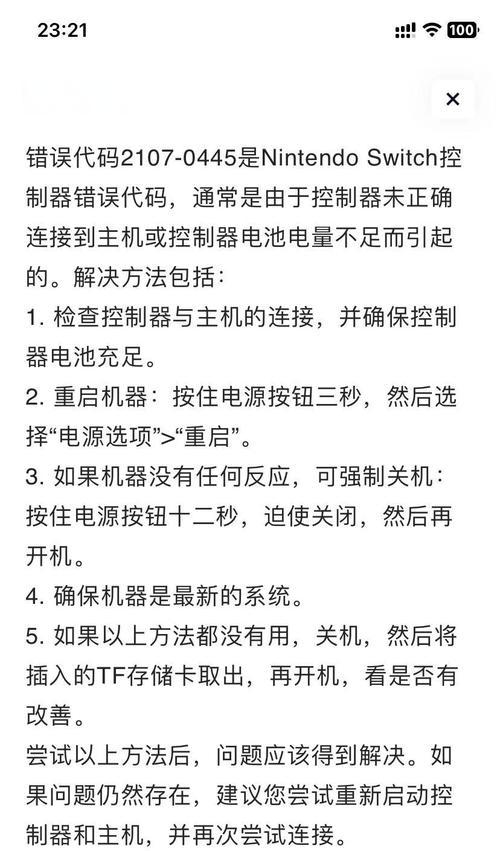 23:21

100

×

错误代码2107-0445是Nintendo Switch控制器错误代码，通常是由于控制器未正确连接到主机或控制器电池电量不足而引起的。解决方法包括：
1. 检查控制器与主机的连接，并确保控制器电池充足。
2. 重启机器：按住电源按钮三秒，然后选择“电源选项”>“重启”。
3. 如果机器没有任何反应，可强制关机：按住电源按钮十二秒，迫使关闭，然后再开机。
4. 确保机器是最新的系统。
5. 如果以上方法都没有用，关机，然后将插入的TF存储卡取出，再开机，看是否有改善。
尝试以上方法后，问题应该得到解决。如果问题仍然存在，建议您尝试重新启动控制器和主机，并再次尝试连接。